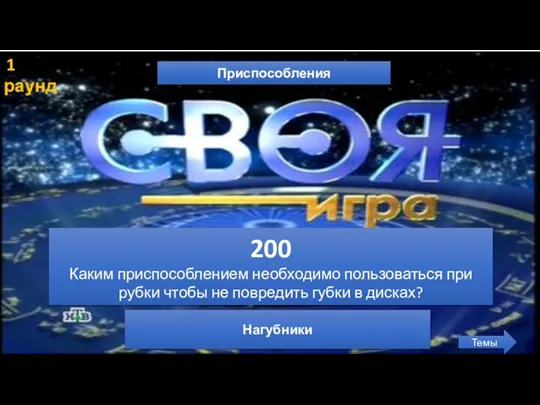 1 раунд

Приспособления

СВОЯ игра

200
Каким приспособлением необходимо пользоваться при рубки чтобы не повредить губки в дисках?

НТВ

Нагубники

Темы